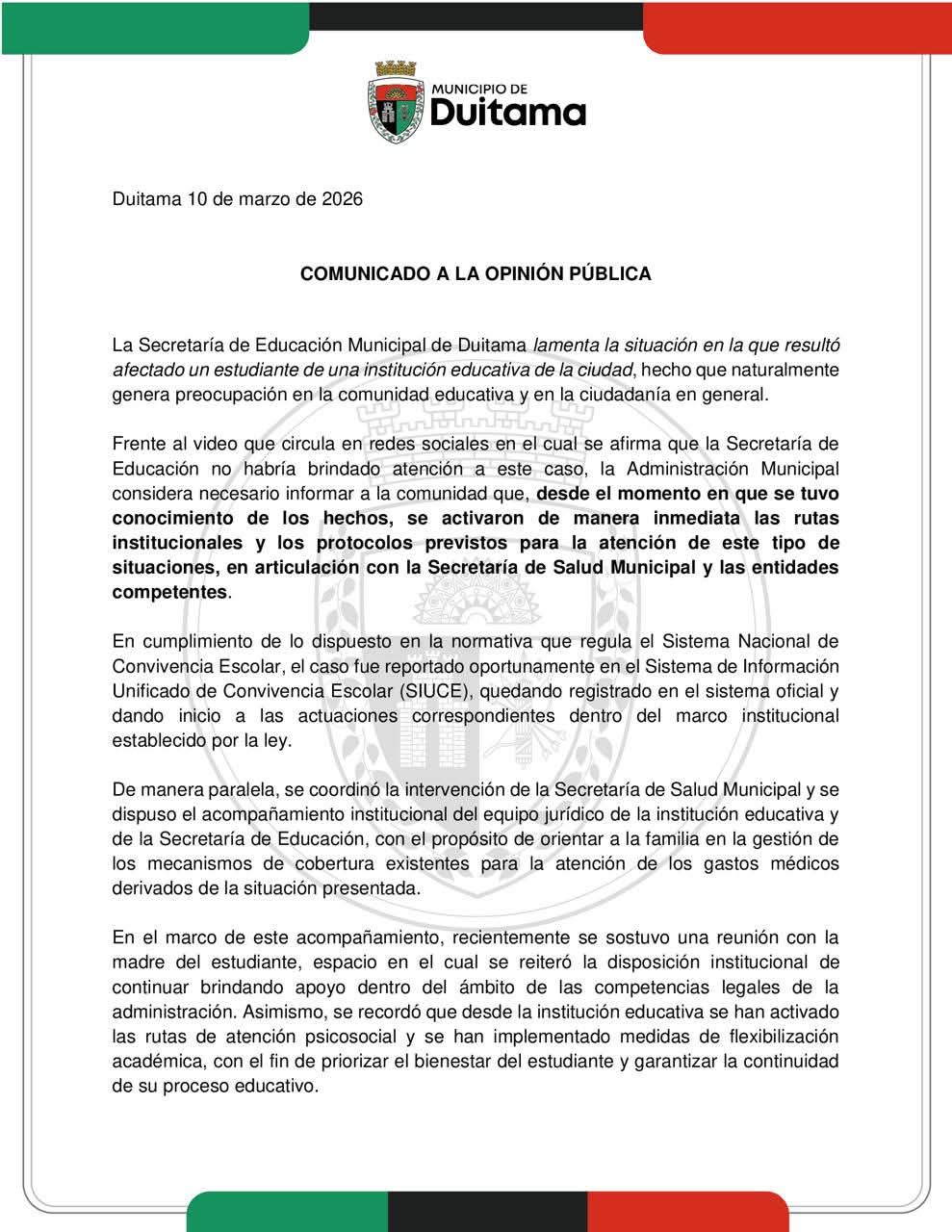 MUNICIPIO DE
Duitama

Duitama 10 de marzo de 2026

COMUNICADO A LA OPINIÓN PÚBLICA

La Secretaría de Educación Municipal de Duitama lamenta la situación en la que resultó afectado un estudiante de una institución educativa de la ciudad, hecho que naturalmente genera preocupación en la comunidad educativa y en la ciudadanía en general.

Frente al video que circula en redes sociales en el cual se afirma que la Secretaría de Educación no habría brindado atención a este caso, la Administración Municipal considera necesario informar a la comunidad que, desde el momento en que se tuvo conocimiento de los hechos, se activaron de manera inmediata las rutas institucionales y los protocolos previstos para la atención de este tipo de situaciones, en articulación con la Secretaría de Salud Municipal y las entidades competentes.

En cumplimiento de lo dispuesto en la normativa que regula el Sistema Nacional de Convivencia Escolar, el caso fue reportado oportunamente en el Sistema de Información Unificado de Convivencia Escolar (SIUCE), quedando registrado en el sistema oficial y dando inicio a las actuaciones correspondientes dentro del marco institucional establecido por la ley.

De manera paralela, se coordinó la intervención de la Secretaría de Salud Municipal y se dispuso el acompañamiento institucional del equipo jurídico de la institución educativa y de la Secretaría de Educación, con el propósito de orientar a la familia en la gestión de los mecanismos de cobertura existentes para la atención de los gastos médicos derivados de la situación presentada.

En el marco de este acompañamiento, recientemente se sostuvo una reunión con la madre del estudiante, espacio en el cual se reiteró la disposición institucional de continuar brindando apoyo dentro del ámbito de las competencias legales de la administración. Asimismo, se recordó que desde la institución educativa se han activado las rutas de atención psicosocial y se han implementado medidas de flexibilización académica, con el fin de priorizar el bienestar del estudiante y garantizar la continuidad de su proceso educativo.